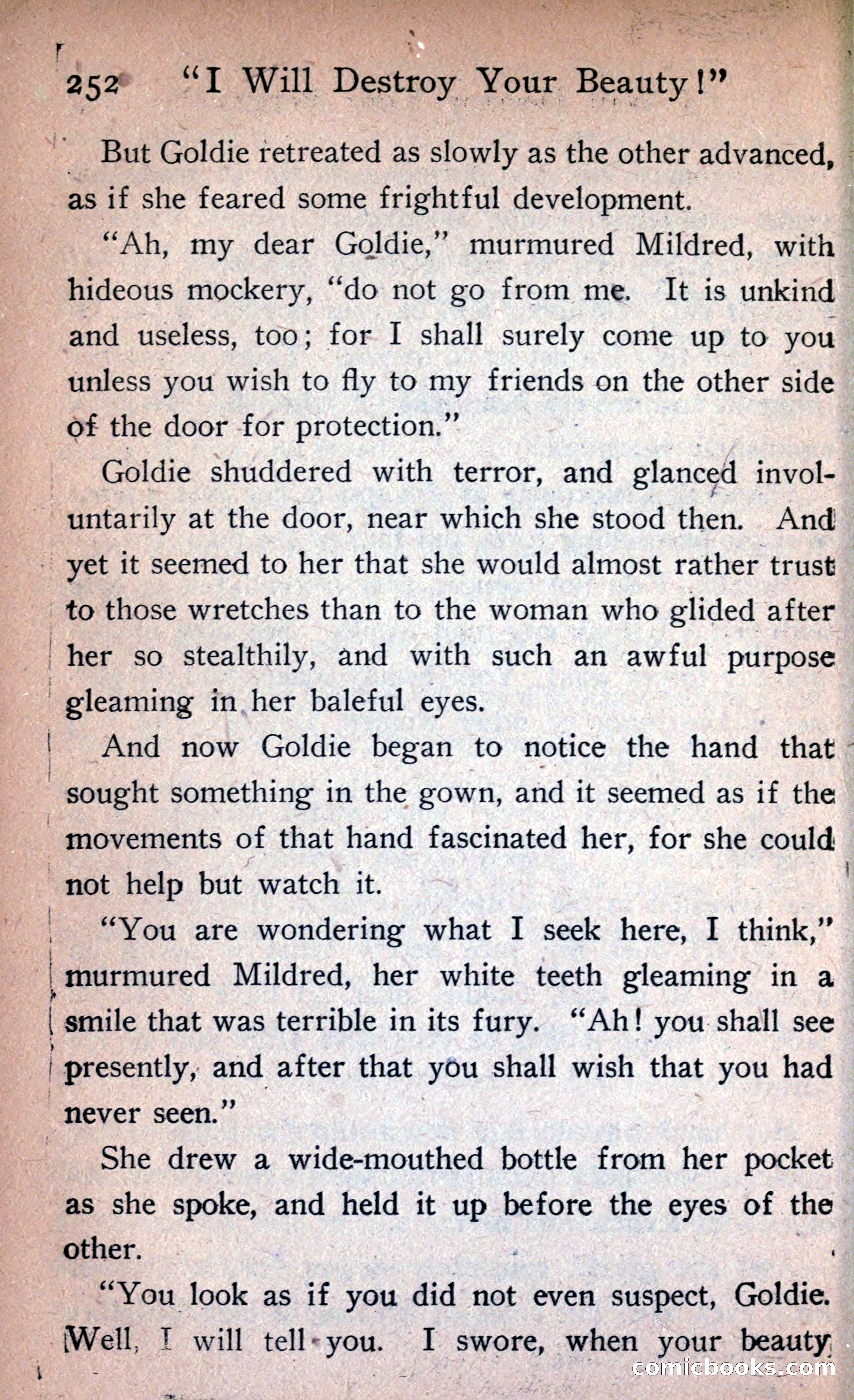 252 "I Will Destroy Your Beauty!"

But Goldie retreated as slowly as the other advanced, as if she feared some frightful development.

"Ah, my dear Goldie," murmured Mildred, with hideous mockery, "do not go from me. It is unkind and useless, too; for I shall surely come up to you unless you wish to fly to my friends on the other side of the door for protection."

Goldie shuddered with terror, and glanced involuntarily at the door, near which she stood then. And yet it seemed to her that she would almost rather trust to those wretches than to the woman who glided after her so stealthily, and with such an awful purpose gleaming in her baleful eyes.

And now Goldie began to notice the hand that sought something in the gown, and it seemed as if the movements of that hand fascinated her, for she could not help but watch it.

"You are wondering what I seek here, I think," murmured Mildred, her white teeth gleaming in a smile that was terrible in its fury. "Ah! you shall see presently, and after that you shall wish that you had never seen."

She drew a wide-mouthed bottle from her pocket as she spoke, and held it up before the eyes of the other.

"You look as if you did not even suspect, Goldie. Well, I will tell you. I swore, when your beauty

comicbooks.com